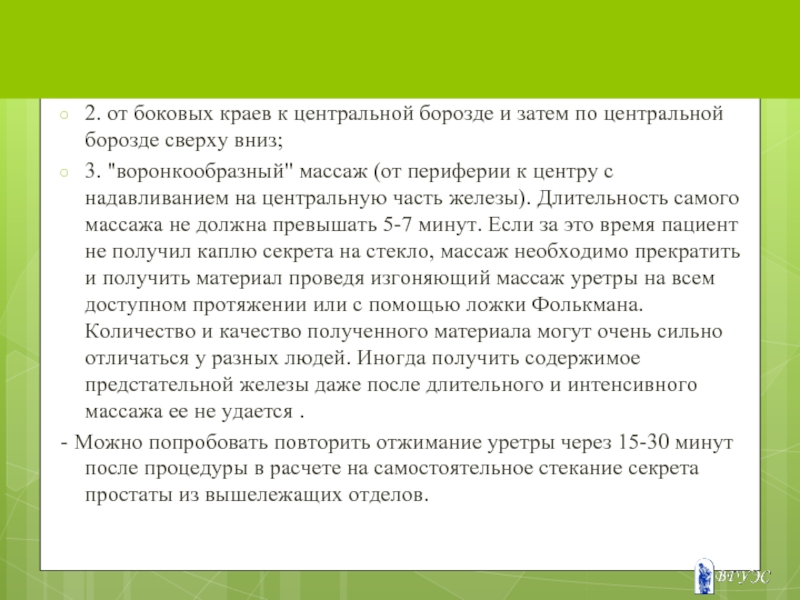 2. от боковых краев к центральной борозде и затем по центральной борозде сверху вниз;

3. "воронкообразный" массаж (от периферии к центру с надавливанием на центральную часть железы). Длительность самого массажа не должна превышать 5-7 минут. Если за это время пациент не получил каплю секрета на стекло, массаж необходимо прекратить и получить материал проведя изгоняющий массаж уретры на всем доступном протяжении или с помощью ложки Фолькмана. Количество и качество полученного материала могут очень сильно отличаться у разных людей. Иногда получить содержимое предстательной железы даже после длительного и интенсивного массажа ее не удается .

- Можно попробовать повторить отжимание уретры через 15-30 минут после процедуры в расчете на самостоятельное стекание секрета простаты из вышележащих отделов.

ВГУЭС